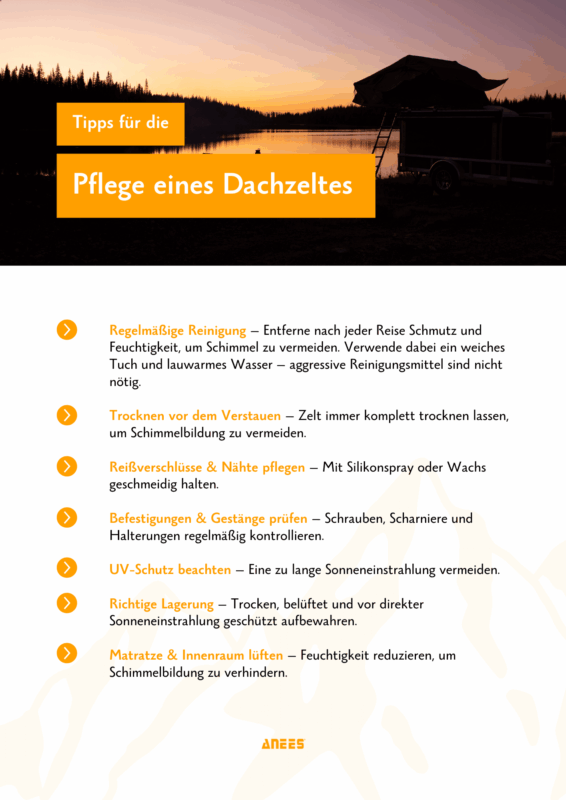 Tipps für die

Pflege eines Dachzeltes

Regelmäßige Reinigung – Entferne nach jeder Reise Schmutz und Feuchtigkeit, um Schimmel zu vermeiden. Verwende dabei ein weiches Tuch und lauwarmes Wasser – aggressive Reinigungsmittel sind nicht nötig.

Trocknen vor dem Verstauen – Zelt immer komplett trocknen lassen, um Schimmelbildung zu vermeiden.

Reißverschlüsse & Nähte pflegen – Mit Silikonspray oder Wachs geschmeidig halten.

Befestigungen & Gestänge prüfen – Schrauben, Scharniere und Halterungen regelmäßig kontrollieren.

UV-Schutz beachten – Eine zu lange Sonneneinstrahlung vermeiden.

Richtige Lagerung – Trocken, belüftet und vor direkter Sonneneinstrahlung geschützt aufbewahren.

Matratze & Innenraum lüften – Feuchtigkeit reduzieren, um Schimmelbildung zu verhindern.

ANEES